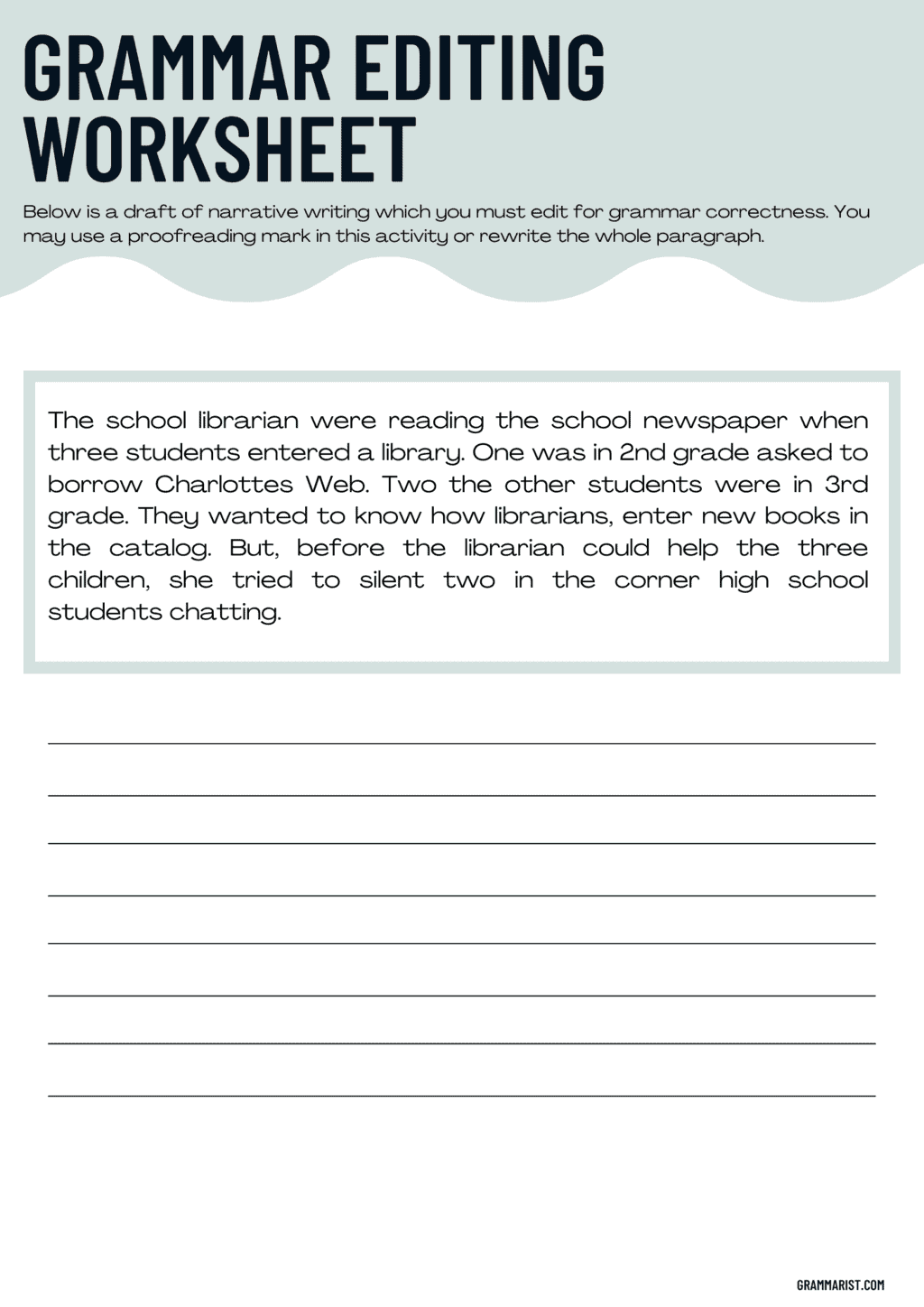 GRAMMAR EDITING WORKSHEET

Below is a draft of narrative writing which you must edit for grammar correctness. You may use a proofreading mark in this activity or rewrite the whole paragraph.

The school librarian were reading the school newspaper when three students entered a library. One was in 2nd grade asked to borrow Charlottes Web. Two the other students were in 3rd grade. They wanted to know how librarians, enter new books in the catalog. But, before the librarian could help the three children, she tried to silent two in the corner high school students chatting.

GRAMMARIST.COM